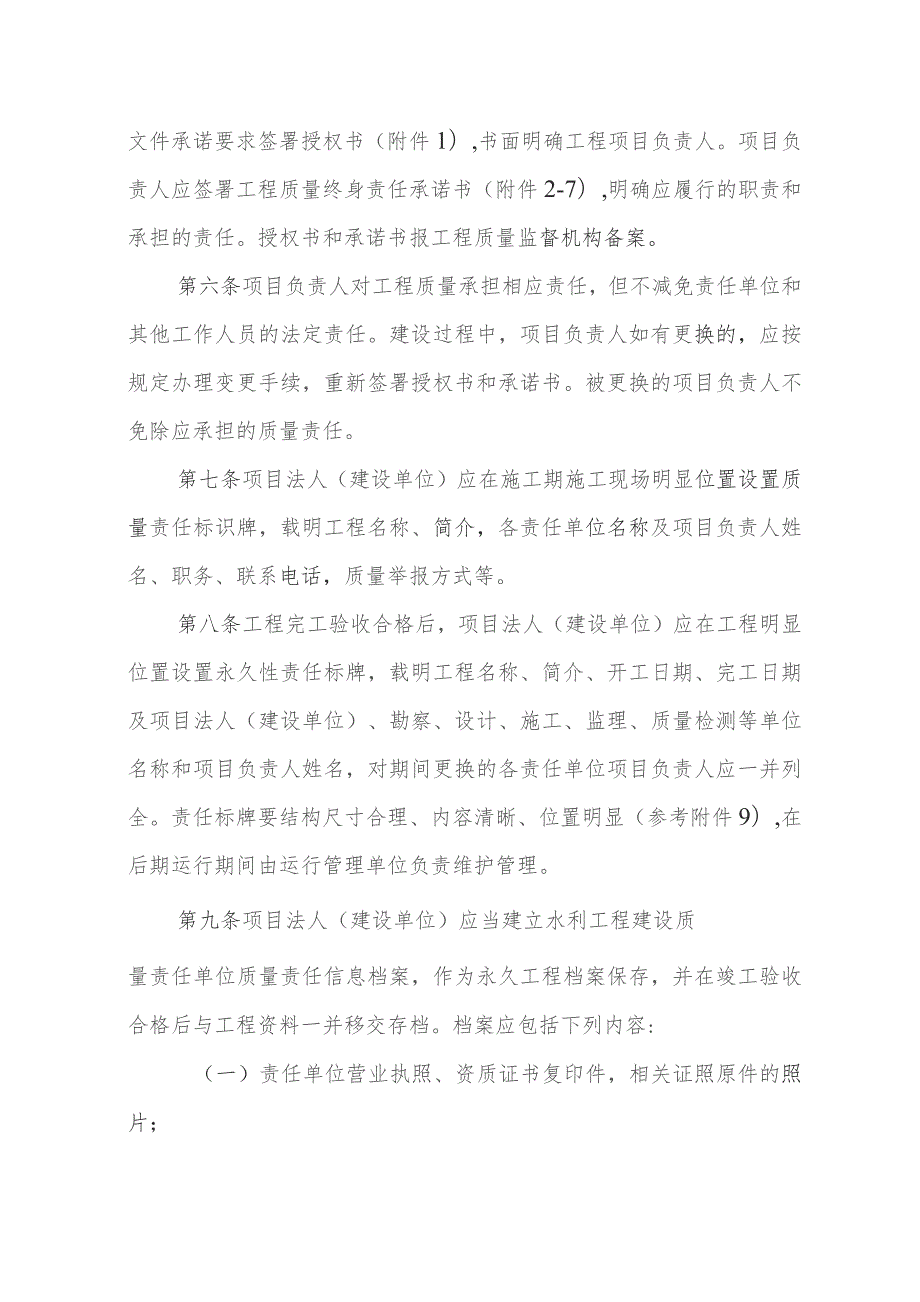 文件承诺要求签署授权书（附件1）,书面明确工程项目负责人。项目负责人应签署工程质量终身责任承诺书（附件2-7）,明确应履行的职责和承担的责任。授权书和承诺书报工程质量监督机构备案。

第六条项目负责人对工程质量承担相应责任，但不减免责任单位和其他工作人员的法定责任。建设过程中，项目负责人如有更换的，应按规定办理变更手续，重新签署授权书和承诺书。被更换的项目负责人不免除应承担的质量责任。

第七条项目法人（建设单位）应在施工期施工现场明显位置设置质量责任标识牌，载明工程名称、简介，各责任单位名称及项目负责人姓名、职务、联系电话，质量举报方式等。

第八条工程完工验收合格后，项目法人（建设单位）应在工程明显位置设置永久性责任标牌，载明工程名称、简介、开工日期、完工日期及项目法人（建设单位）、勘察、设计、施工、监理、质量检测等单位名称和项目负责人姓名，对期间更换的各责任单位项目负责人应一并列全。责任标牌要结构尺寸合理、内容清晰、位置明显（参考附件9）,在后期运行期间由运行管理单位负责维护管理。

第九条项目法人（建设单位）应当建立水利工程建设质量责任单位质量责任信息档案，作为永久工程档案保存，并在竣工验收合格后与工程资料一并移交存档。档案应包括下列内容：

（一）责任单位营业执照、资质证书复印件，相关证照原件的照片；